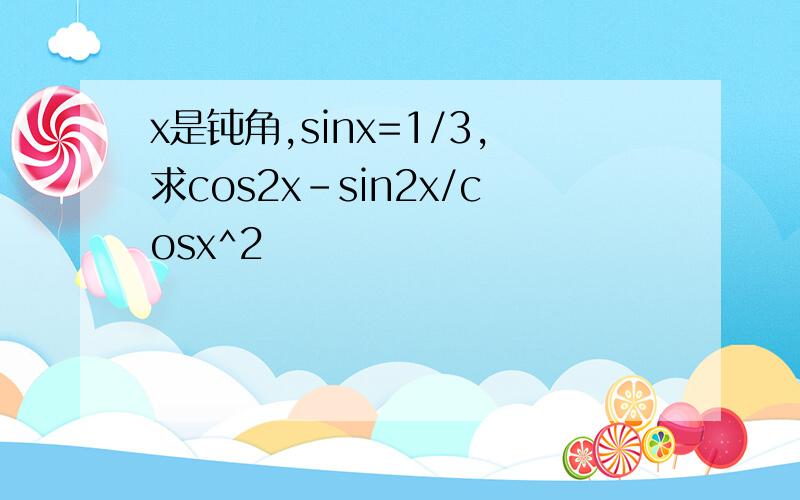 x是钝角,sinx=1/3,求cos2x-sin2x/cosx^2